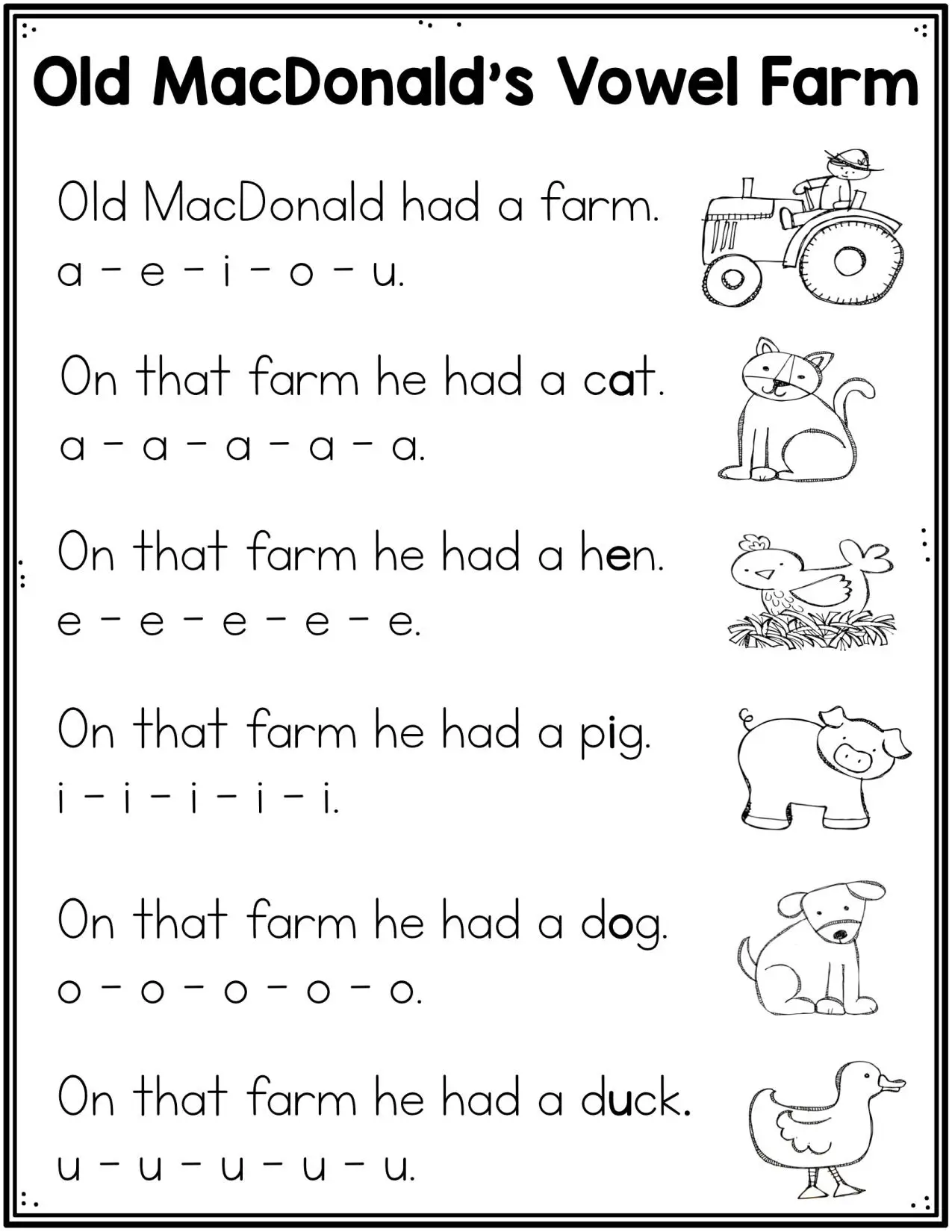 Old MacDonald's Vowel Farm

Old MacDonald had a farm.
a - e - i - o - u.

On that farm he had a cat.
a - a - a - a - a.

On that farm he had a hen.
e - e - e - e - e.

On that farm he had a pig.
i - i - i - i - i.

On that farm he had a dog.
o - o - o - o - o.

On that farm he had a duck.
u - u - u - u - u.